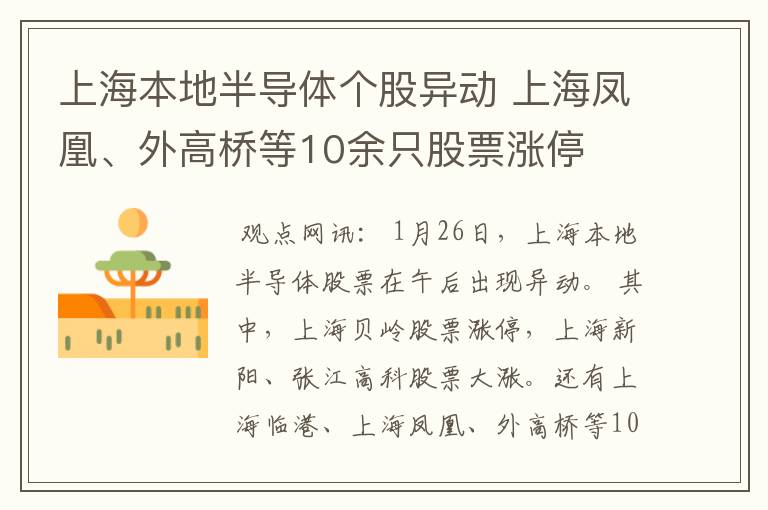 上海本地半导体个股异动 上海凤凰、外高桥等10余只股票涨停

观点网讯：1月26日，上海本地半导体股票在午后出现异动。其中，上海贝岭股票涨停，上海新阳、张江高科股票大涨。还有上海临港、上海凤凰、外高桥等10